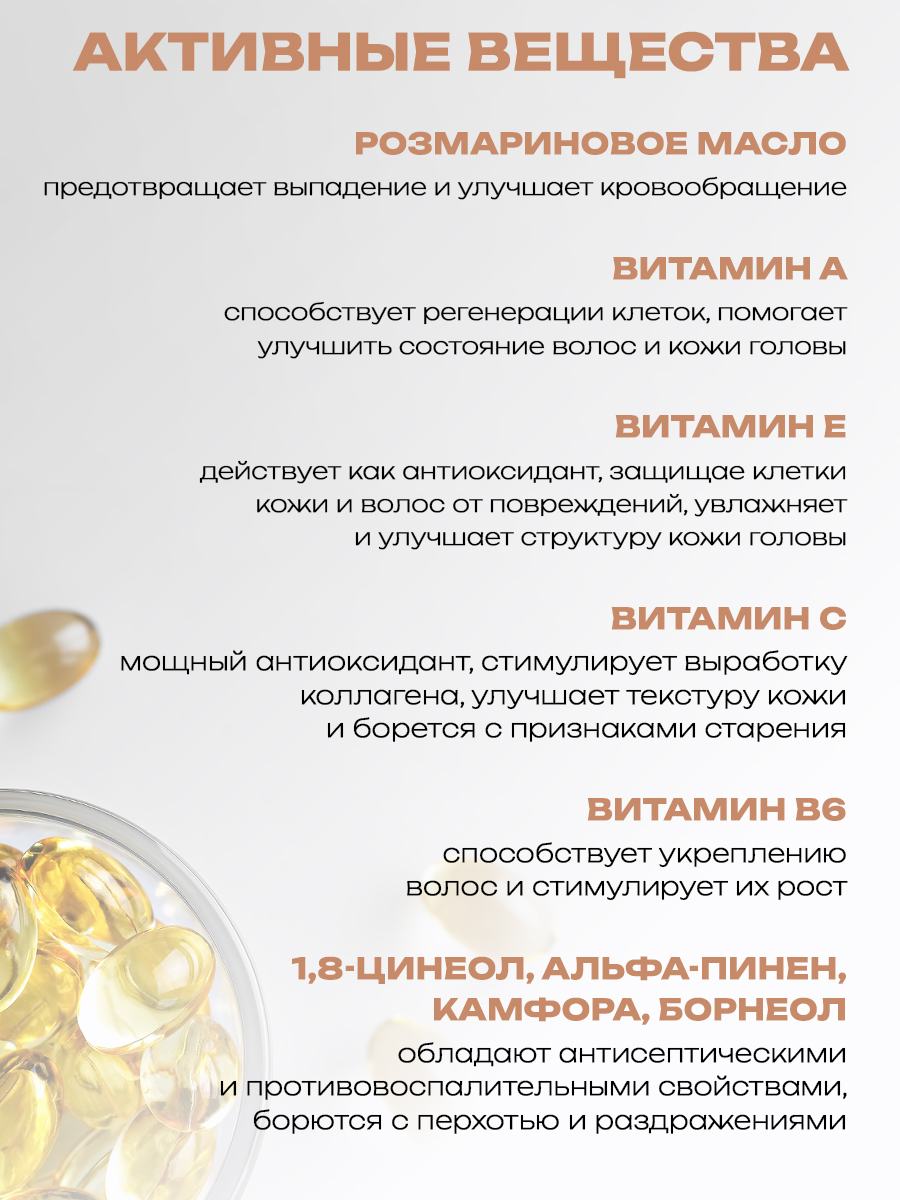 АКТИВНЫЕ ВЕЩЕСТВА

РОЗМАРИНОВОЕ МАСЛО

предотвращает выпадение и улучшает кровообращение

ВИТАМИН А

способствует регенерации клеток, помогает улучшить состояние волос и кожи головы

ВИТАМИН Е

действует как антиоксидант, защищае клетки кожи и волос от повреждений, увлажняет и улучшает структуру кожи головы

ВИТАМИН С

мощный антиоксидант, стимулирует выработку коллагена, улучшает текстуру кожи и борется с признаками старения

ВИТАМИН В6

способствует укреплению волос и стимулирует их рост

1,8-ЦИНЕОЛ, АЛЬФА-ПИНЕН, КАМФОРА, БОРНЕОЛ

обладают антисептическими и противовоспалительными свойствами, борются с перхотью и раздражениями